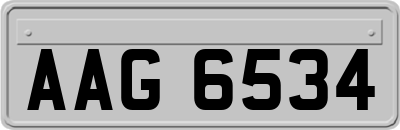 AAG 6534